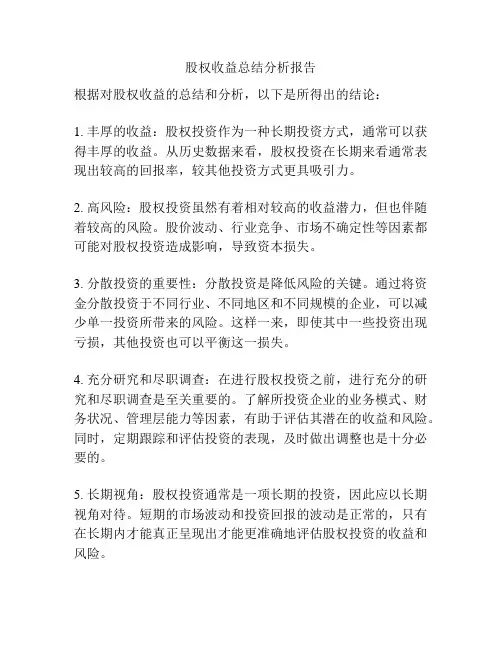 股权收益总结分析报告

根据对股权收益的总结和分析，以下是所得出的结论：

1. 丰厚的收益：股权投资作为一种长期投资方式，通常可以获得丰厚的收益。从历史数据来看，股权投资在长期来看通常表现出较高的回报率，较其他投资方式更具吸引力。

2. 高风险：股权投资虽然有着相对较高的收益潜力，但也伴随着较高的风险。股价波动、行业竞争、市场不确定性等因素都可能对股权投资造成影响，导致资本损失。

3. 分散投资的重要性：分散投资是降低风险的关键。通过将资金分散投资于不同行业、不同地区和不同规模的企业，可以减少单一投资所带来的风险。这样一来，即使其中一些投资出现亏损，其他投资也可以平衡这一损失。

4. 充分研究和尽职调查：在进行股权投资之前，进行充分的研究和尽职调查是至关重要的。了解所投资企业的业务模式、财务状况、管理层能力等因素，有助于评估其潜在的收益和风险。同时，定期跟踪和评估投资的表现，及时做出调整也是十分必要的。

5. 长期视角：股权投资通常是一项长期的投资，因此应以长期视角对待。短期的市场波动和投资回报的波动是正常的，只有在长期内才能真正呈现出才能更准确地评估股权投资的收益和风险。